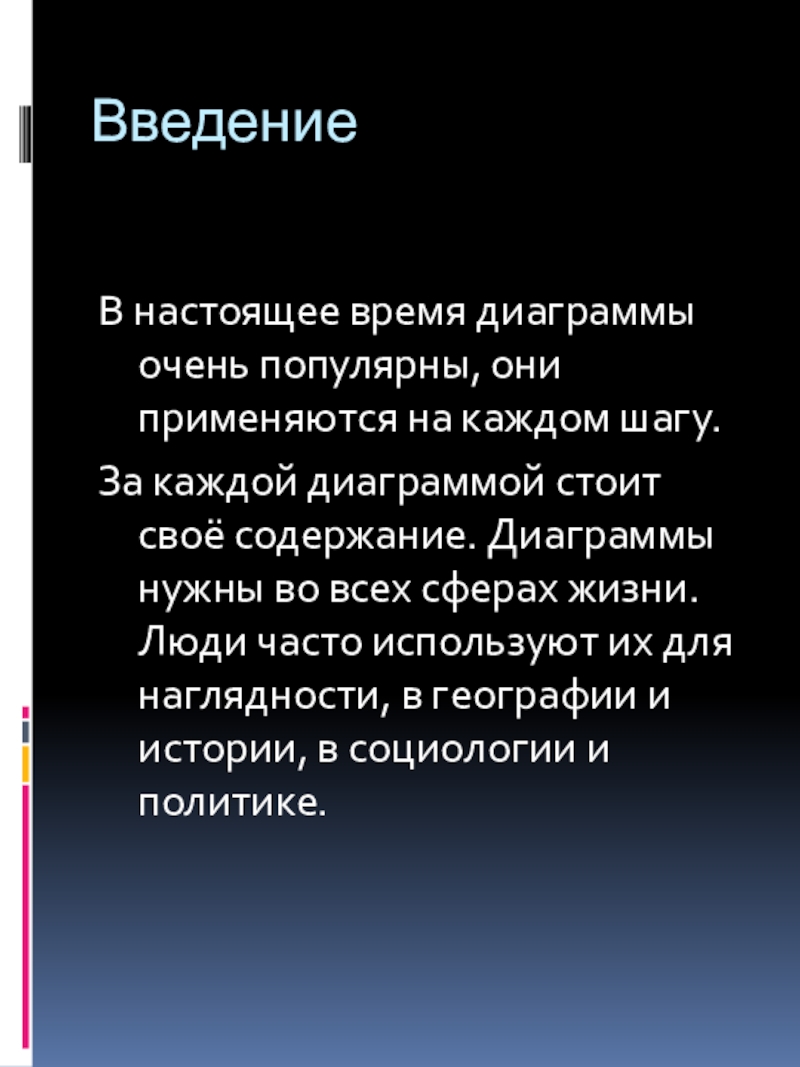 Введение

В настоящее время диаграммы очень популярны, они применяются на каждом шагу.

За каждой диаграммой стоит своё содержание. Диаграммы нужны во всех сферах жизни. Люди часто используют их для наглядности, в географии и истории, в социологии и политике.